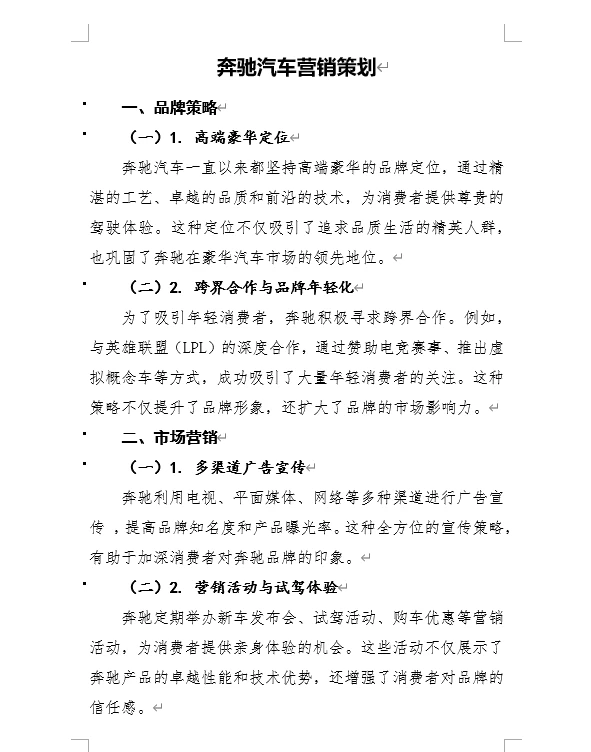 奔驰汽车营销策划

一、品牌策略

（一）1. 高端豪华定位

奔驰汽车一直以来都坚持高端豪华的品牌定位，通过精湛的工艺、卓越的品质和前沿的技术，为消费者提供尊贵的驾驶体验。这种定位不仅吸引了追求品质生活的精英人群，也巩固了奔驰在豪华汽车市场的领先地位。

（二）2. 跨界合作与品牌年轻化

为了吸引年轻消费者，奔驰积极寻求跨界合作。例如，与英雄联盟（LPL）的深度合作，通过赞助电竞赛事、推出虚拟概念车等方式，成功吸引了大量年轻消费者的关注。这种策略不仅提升了品牌形象，还扩大了品牌的市场影响力。

二、市场营销

（一）1. 多渠道广告宣传

奔驰利用电视、平面媒体、网络等多种渠道进行广告宣传 ，提高品牌知名度和产品曝光率。这种全方位的宣传策略，有助于加深消费者对奔驰品牌的印象。

（二）2. 营销活动与试驾体验

奔驰定期举办新车发布会、试驾活动、购车优惠等营销活动，为消费者提供亲身体验的机会。这些活动不仅展示了奔驰产品的卓越性能和技术优势，还增强了消费者对品牌的信任感。